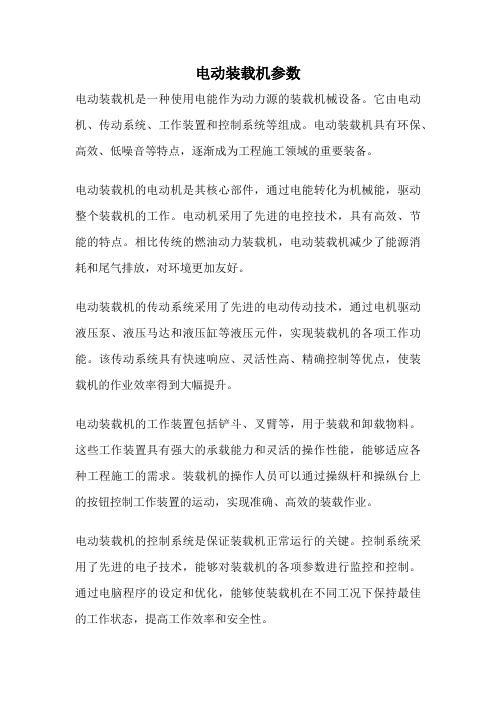 电动装载机参数

电动装载机是一种使用电能作为动力源的装载机械设备。它由电动机、传动系统、工作装置和控制系统等组成。电动装载机具有环保、高效、低噪音等特点，逐渐成为工程施工领域的重要装备。

电动装载机的电动机是其核心部件，通过电能转化为机械能，驱动整个装载机的工作。电动机采用了先进的电控技术，具有高效、节能的特点。相比传统的燃油动力装载机，电动装载机减少了能源消耗和尾气排放，对环境更加友好。

电动装载机的传动系统采用了先进的电动传动技术，通过电机驱动液压泵、液压马达和液压缸等液压元件，实现装载机的各项工作功能。该传动系统具有快速响应、灵活性高、精确控制等优点，使装载机的作业效率得到大幅提升。

电动装载机的工作装置包括铲斗、叉臂等，用于装载和卸载物料。这些工作装置具有强大的承载能力和灵活的操作性能，能够适应各种工程施工的需求。装载机的操作人员可以通过操纵杆和操纵台上的按钮控制工作装置的运动，实现准确、高效的装载作业。

电动装载机的控制系统是保证装载机正常运行的关键。控制系统采用了先进的电子技术，能够对装载机的各项参数进行监控和控制。通过电脑程序的设定和优化，能够使装载机在不同工况下保持最佳的工作状态，提高工作效率和安全性。